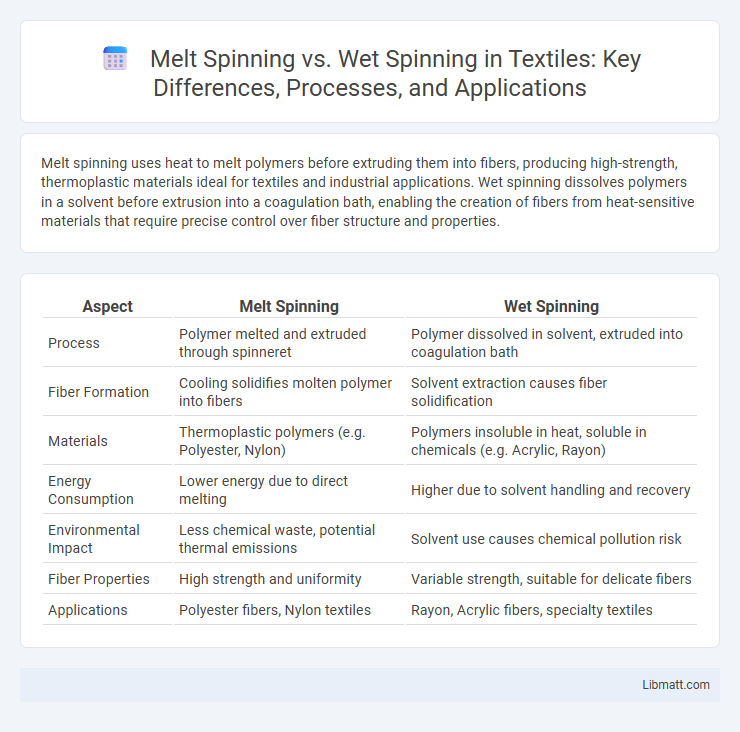 Melt Spinning vs. Wet Spinning in Textiles: Key Differences, Processes, and Applications

Melt spinning uses heat to melt polymers before extruding them into fibers, producing high-strength, thermoplastic materials ideal for textiles and industrial applications. Wet spinning dissolves polymers in a solvent before extrusion into a coagulation bath, enabling the creation of fibers from heat-sensitive materials that require precise control over fiber structure and properties.

| Aspect | Melt Spinning | Wet Spinning |
|---|---|---|
| Process | Polymer melted and extruded through spinneret | Polymer dissolved in solvent, extruded into coagulation bath |
| Fiber Formation | Cooling solidifies molten polymer into fibers | Solvent extraction causes fiber solidification |
| Materials | Thermoplastic polymers (e.g. Polyester, Nylon) | Polymers insoluble in heat, soluble in chemicals (e.g. Acrylic, Rayon) |
| Energy Consumption | Lower energy due to direct melting | Higher due to solvent handling and recovery |
| Environmental Impact | Less chemical waste, potential thermal emissions | Solvent use causes chemical pollution risk |
| Fiber Properties | High strength and uniformity | Variable strength, suitable for delicate fibers |
| Applications | Polyester fibers, Nylon textiles | Rayon, Acrylic fibers, specialty textiles |

Libmatt.com